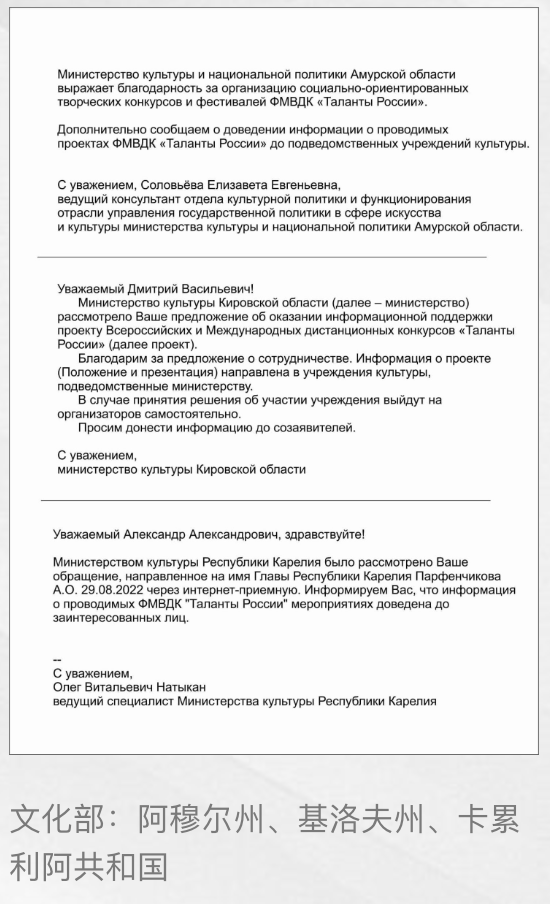 Министерство культуры и национальной политики Амурской области выражает благодарность за организацию социально-ориентированных творческих конкурсов и фестивалей ФМВДК «Таланты России».

Дополнительно сообщаем о доведении информации о проводимых проектах ФМВДК «Таланты России» до подведомственных учреждений культуры.

С уважением, Соловьёва Елизавета Евгеньевна,
ведущий консультант отдела культурной политики и функционирования отрасли управления государственной политики в сфере искусства и культуры министерства культуры и национальной политики Амурской области.

Уважаемый Дмитрий Васильевич!
Министерство культуры Кировской области (далее – министерство) рассмотрело Ваше предложение об оказании информационной поддержки проекту Всероссийских и Международных дистанционных конкурсов «Таланты России» (далее проект).
Благодарим за предложение о сотрудничестве. Информация о проекте (Положение и презентация) направлена в учреждения культуры, подведомственные министерству.
В случае принятия решения об участии учреждения выйдут на организаторов самостоятельно.
Просим донести информацию до созаявителей.

С уважением,
министерство культуры Кировской области

Уважаемый Александр Александрович, здравствуйте!

Министерством культуры Республики Карелия было рассмотрено Ваше обращение, направленное на имя Главы Республики Карелия Парфенчикова А.О. 29.08.2022 через интернет-приемную. Информируем Вас, что информация о проводимых ФМВДК "Таланты России" мероприятиях доведена до заинтересованных лиц.

--
С уважением,
Олег Витальевич Натыкан
ведущий специалист Министерства культуры Республики Карелия

文化部：阿穆尔州、基洛夫州、卡累利阿共和国